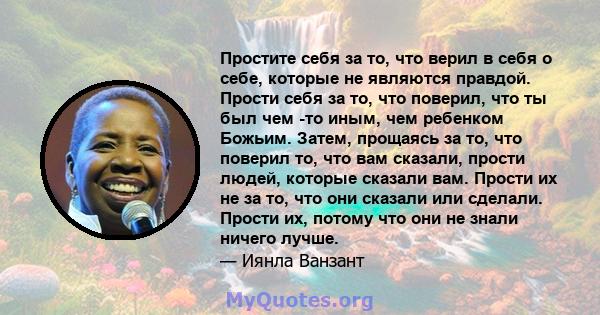 Простите себя за то, что верил в себя о себе, которые не являются правдой. Прости себя за то, что поверил, что ты был чем -то иным, чем ребенком Божьим. Затем, прощаясь за то, что поверил то, что вам сказали, прости людей, которые сказали вам. Прости их не за то, что они сказали или сделали. Прости их, потому что они не знали ничего лучше.
— Иянла Ванзант

MyQuotes.org